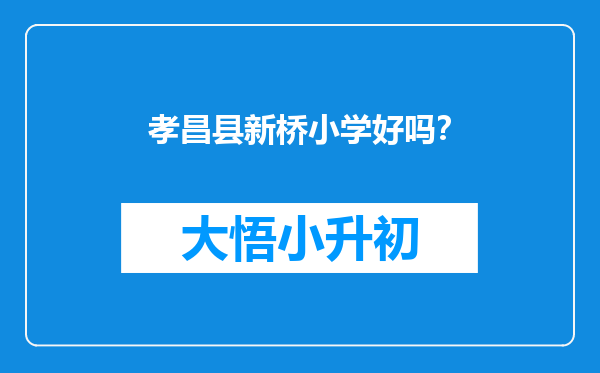 孝昌县新桥小学好吗?

大悟小升初